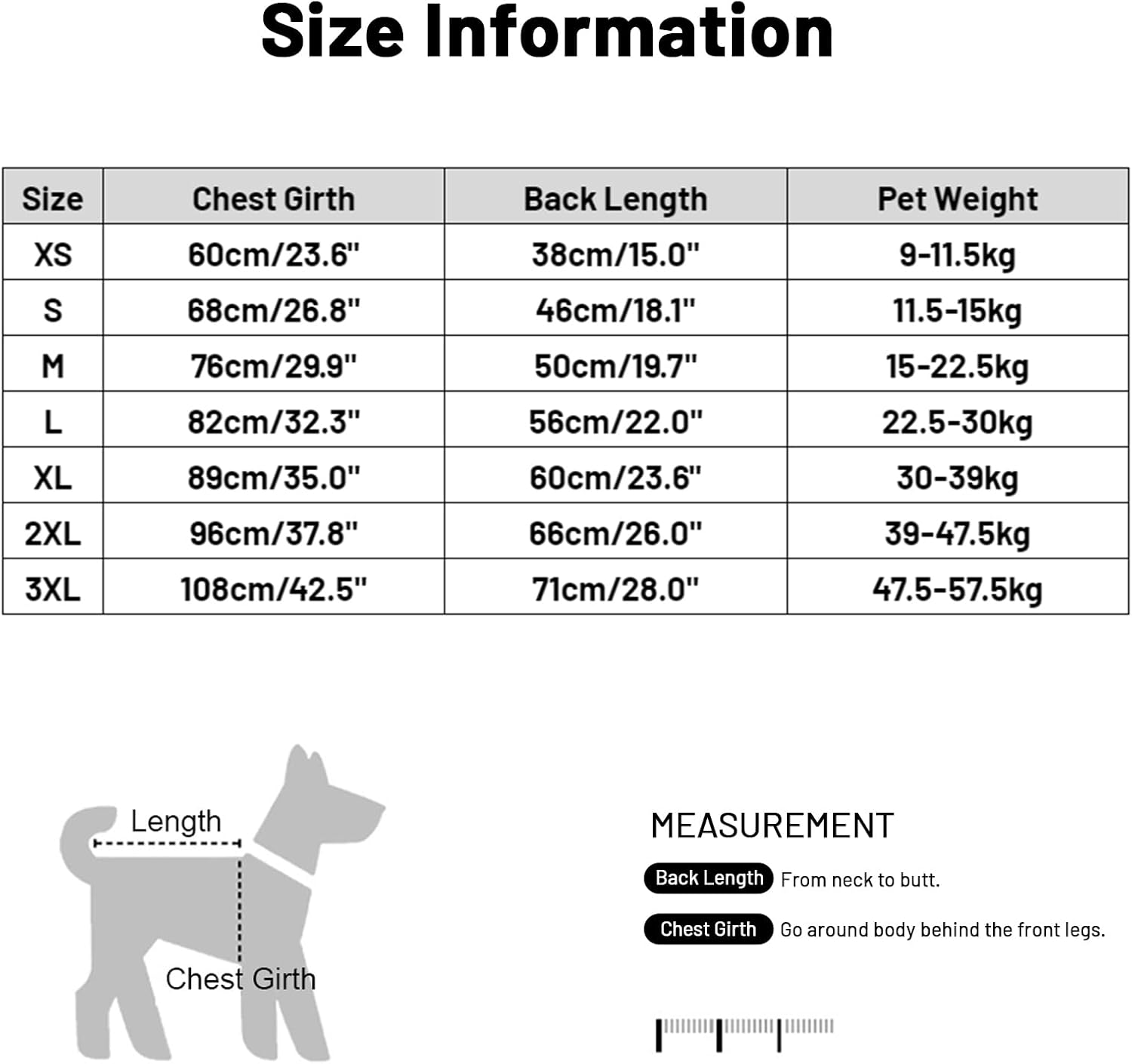 Size Information

| Size | Chest Girth | Back Length | Pet Weight |
|---|---|---|---|
| XS | 60cm/23.6" | 38cm/15.0" | 9-11.5kg |
| S | 68cm/26.8" | 46cm/18.1" | 11.5-15kg |
| M | 76cm/29.9" | 50cm/19.7" | 15-22.5kg |
| L | 82cm/32.3" | 56cm/22.0" | 22.5-30kg |
| XL | 89cm/35.0" | 60cm/23.6" | 30-39kg |
| 2XL | 96cm/37.8" | 66cm/26.0" | 39-47.5kg |
| 3XL | 108cm/42.5" | 71cm/28.0" | 47.5-57.5kg |

Length

Chest Girth

MEASUREMENT

Back Length From neck to butt.

Chest Girth Go around body behind the front legs.